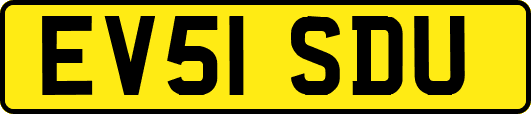 EV51 SDU